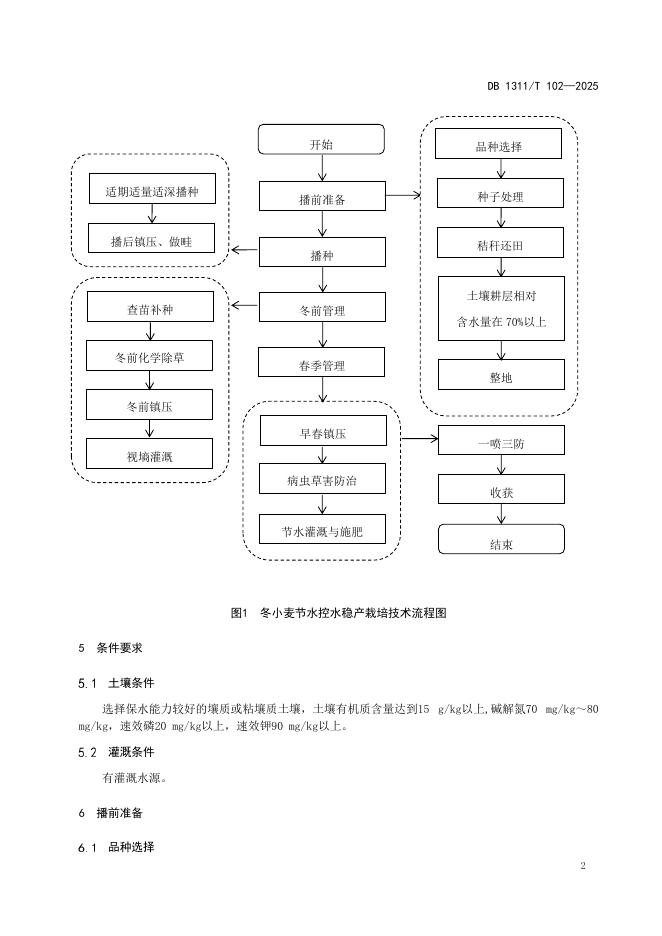 DB 1311/T 102—2025

开始

播前准备

播种

冬前管理

春季管理

适期适量适深播种

播后镇压、做畦

查苗补种

冬前化学除草

冬前镇压

视墒灌溉

品种选择

种子处理

秸秆还田

土壤耕层相对含水量在 70%以上

整地

早春镇压

病虫草害防治

节水灌溉与施肥

一喷三防

收获

结束

图1 冬小麦节水控水稳产栽培技术流程图

5 条件要求

5.1 土壤条件

选择保水能力较好的壤质或粘壤质土壤，土壤有机质含量达到15 g/kg以上,碱解氮70 mg/kg～80 mg/kg，速效磷20 mg/kg以上，速效钾90 mg/kg以上。

5.2 灌溉条件

有灌溉水源。

6 播前准备

6.1 品种选择

2